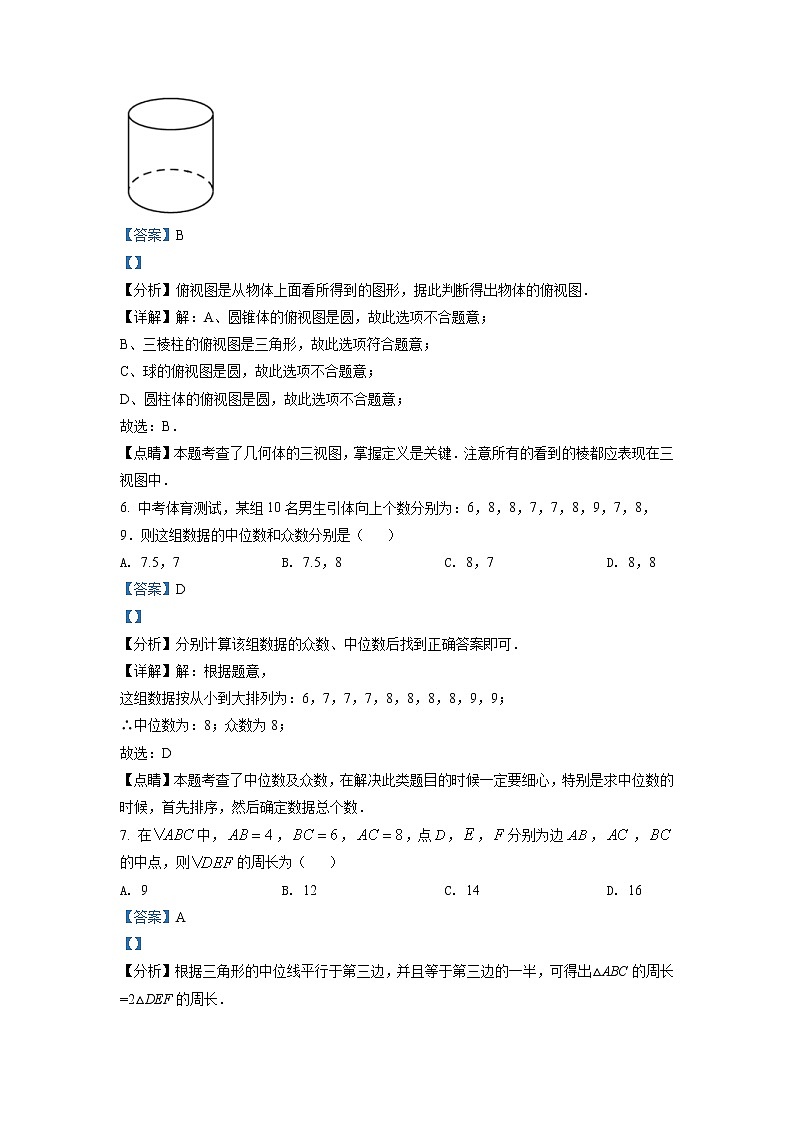 【答案】B

【】

【分析】俯视图是从物体上面看所得到的图形，据此判断得出物体的俯视图．

【详解】解：A、圆锥体的俯视图是圆，故此选项不合题意；

B、三棱柱的俯视图是三角形，故此选项符合题意；

C、球的俯视图是圆，故此选项不合题意；

D、圆柱体的俯视图是圆，故此选项不合题意；

故选：B．

【点睛】本题考查了几何体的三视图，掌握定义是关键．注意所有的看到的棱都应表现在三视图中．

6. 中考体育测试，某组 10 名男生引体向上个数分别为：6，8，8，7，7，8，9，7，8，9．则这组数据的中位数和众数分别是（　　）

A. 7.5，7　　B. 7.5，8　　C. 8，7　　D. 8，8

【答案】D

【】

【分析】分别计算该组数据的众数、中位数后找到正确答案即可．

【详解】解：根据题意，

这组数据按从小到大排列为：6，7，7，7，8，8，8，8，9，9；

∴中位数为：8；众数为 8；

故选：D

【点睛】本题考查了中位数及众数，在解决此类题目的时候一定要细心，特别是求中位数的时候，首先排序，然后确定数据总个数．

7. 在$\triangle ABC$中，$AB=4$，$BC=6$，$AC=8$，点$D$，$E$，$F$分别为边$AB$，$AC$，$BC$的中点，则$\triangle DEF$的周长为（　　）

A. 9　　B. 12　　C. 14　　D. 16

【答案】A

【】

【分析】根据三角形的中位线平行于第三边，并且等于第三边的一半，可得出$\triangle ABC$的周长$=2\triangle DEF$的周长．